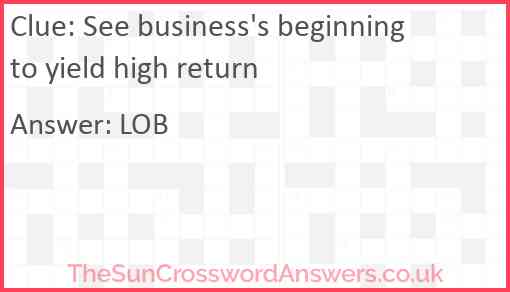 Clue: See business's beginning to yield high return

Answer: LOB

TheSunCrosswordAnswers.co.uk